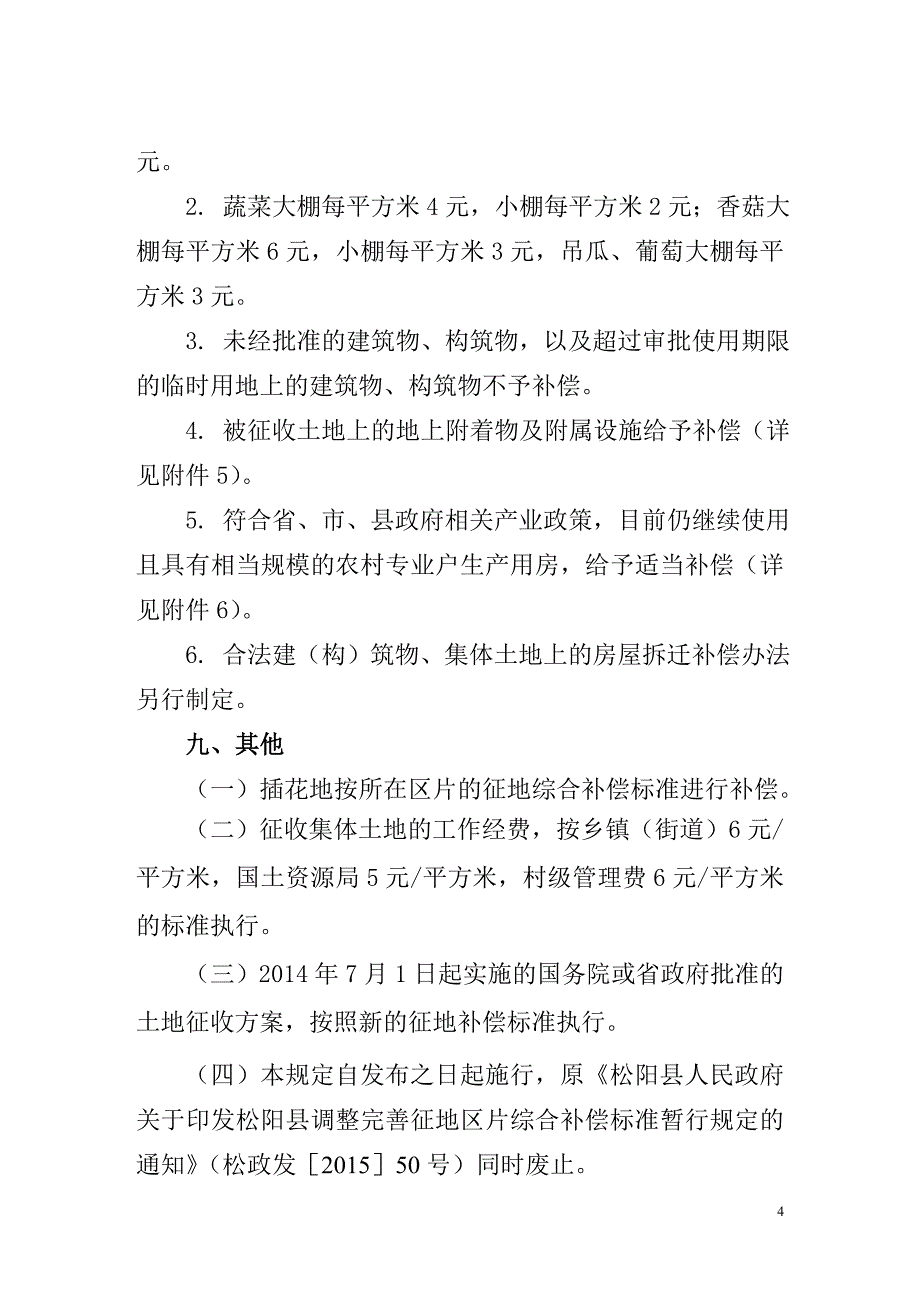 元。

2. 蔬菜大棚每平方米 4 元，小棚每平方米 2 元；香菇大棚每平方米 6 元，小棚每平方米 3 元，吊瓜、葡萄大棚每平方米 3 元。

3. 未经批准的建筑物、构筑物，以及超过审批使用期限的临时用地上的建筑物、构筑物不予补偿。

4. 被征收土地上的地上附着物及附属设施给予补偿（详见附件 5）。

5. 符合省、市、县政府相关产业政策，目前仍继续使用且具有相当规模的农村专业户生产用房，给予适当补偿（详见附件 6）。

6. 合法建（构）筑物、集体土地上的房屋拆迁补偿办法另行制定。

九、其他

（一）插花地按所在区片的征地综合补偿标准进行补偿。

（二）征收集体土地的工作经费，按乡镇（街道）6 元/平方米，国土资源局 5 元/平方米，村级管理费 6 元/平方米的标准执行。

（三）2014 年 7 月 1 日起实施的国务院或省政府批准的土地征收方案，按照新的征地补偿标准执行。

（四）本规定自发布之日起施行，原《松阳县人民政府关于印发松阳县调整完善征地区片综合补偿标准暂行规定的通知》（松政发［2015］50 号）同时废止。

4